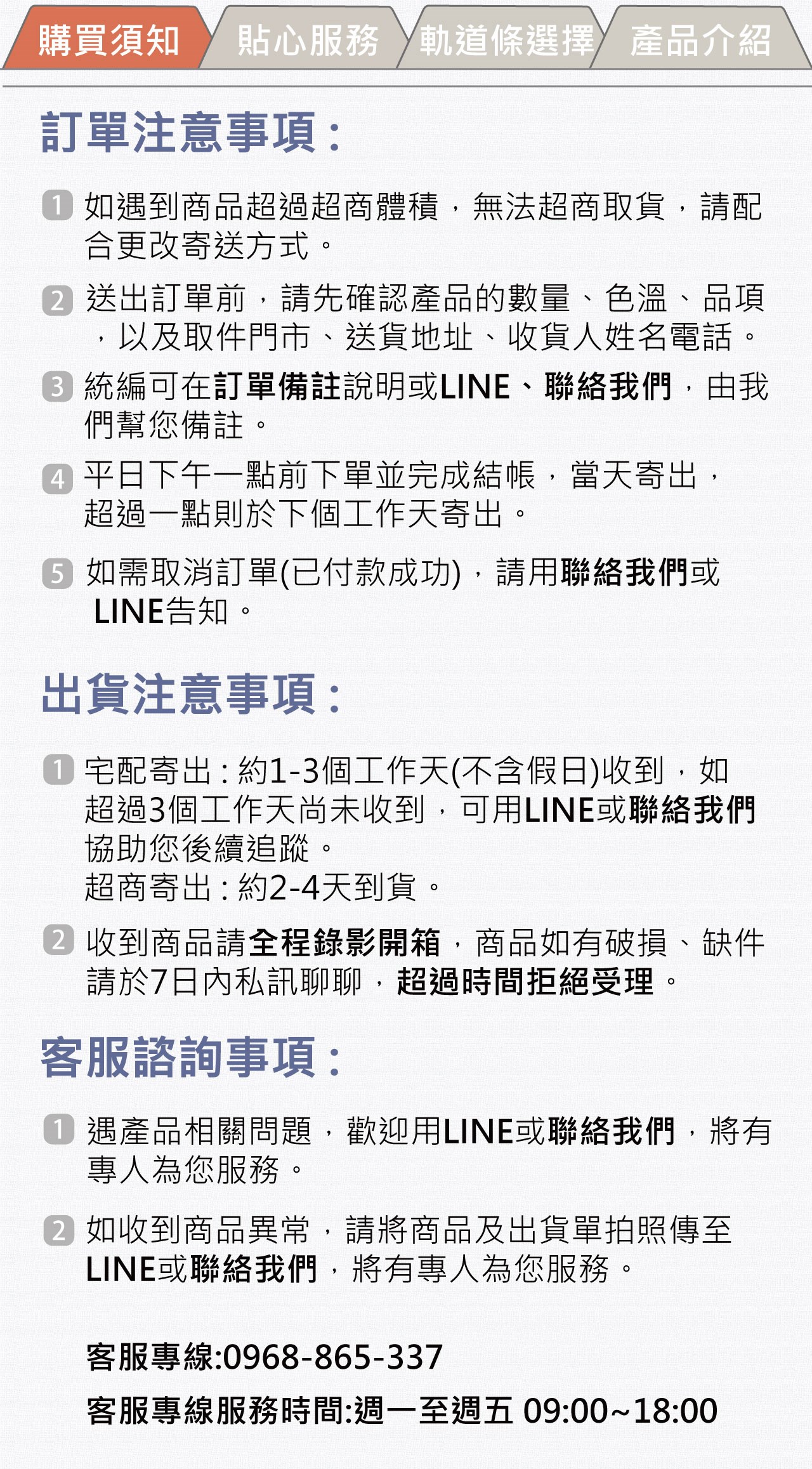 購買須知 貼心服務 軌道條選擇 產品介紹

訂單注意事項:

1 如遇到商品超過超商體積，無法超商取貨，請配合更改寄送方式。

2 送出訂單前，請先確認產品的數量、色溫、品項，以及取件門市、送貨地址、收貨人姓名電話。

3 統編可在訂單備註說明或LINE、聯絡我們，由我們幫您備註。

4 平日下午一點前下單並完成結帳，當天寄出，超過一點則於下個工作天寄出。

5 如需取消訂單(已付款成功)，請用聯絡我們或LINE告知。

出貨注意事項:

1 宅配寄出:約1-3個工作天(不含假日)收到，如超過3個工作天尚未收到，可用LINE或聯絡我們協助您後續追蹤。
超商寄出:約2-4天到貨。

2 收到商品請全程錄影開箱，商品如有破損、缺件請於7日內私訊聊聊，超過時間拒絕受理。

客服諮詢事項:

1 遇產品相關問題，歡迎用LINE或聯絡我們，將有專人為您服務。

2 如收到商品異常，請將商品及出貨單拍照傳至LINE或聯絡我們，將有專人為您服務。

客服專線:0968-865-337

客服專線服務時間:週一至週五 09:00~18:00